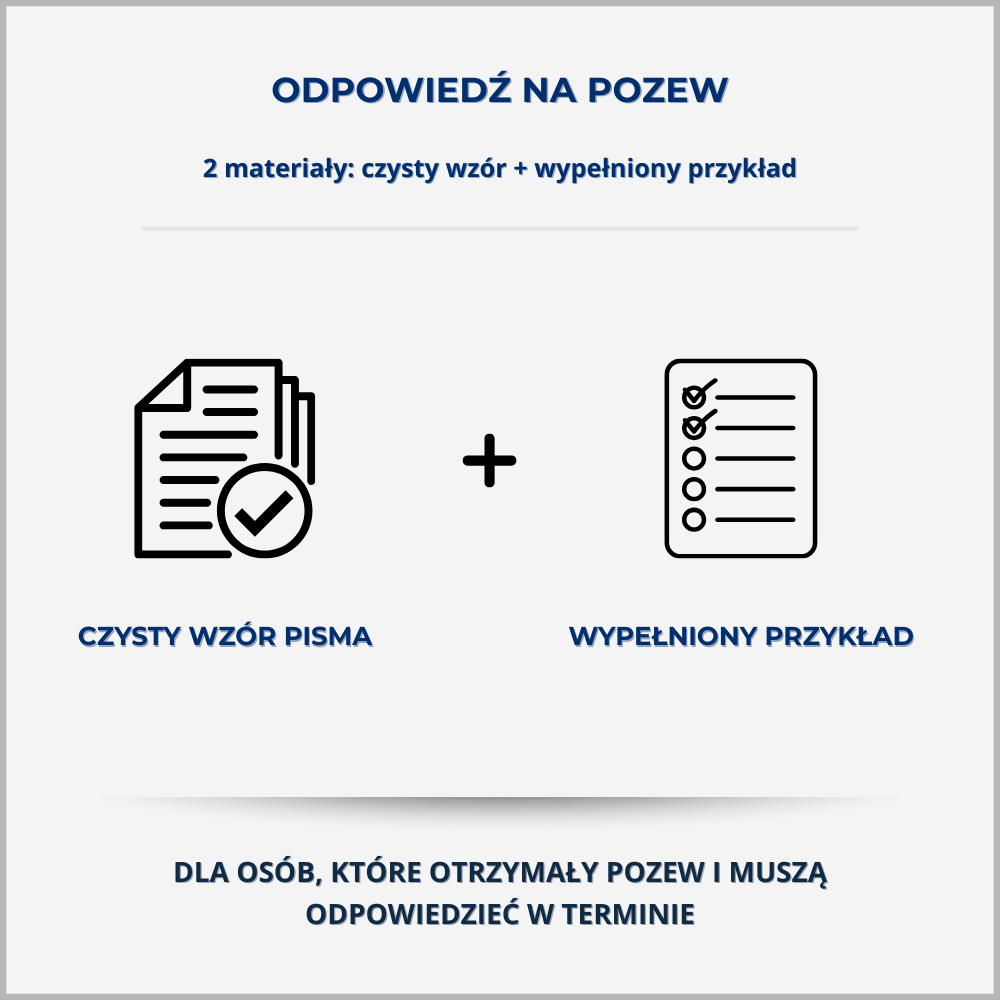 ODPOWIEDŹ NA POZEW

2 materiały: czysty wzór + wypełniony przykład

+

CZYSTY WZÓR PISMA

WYPEŁNIONY PRZYKŁAD

DLA OSÓB, KTÓRE OTRZYMAŁY POZEW I MUSZĄ ODPOWIEDZIEĆ W TERMINIE